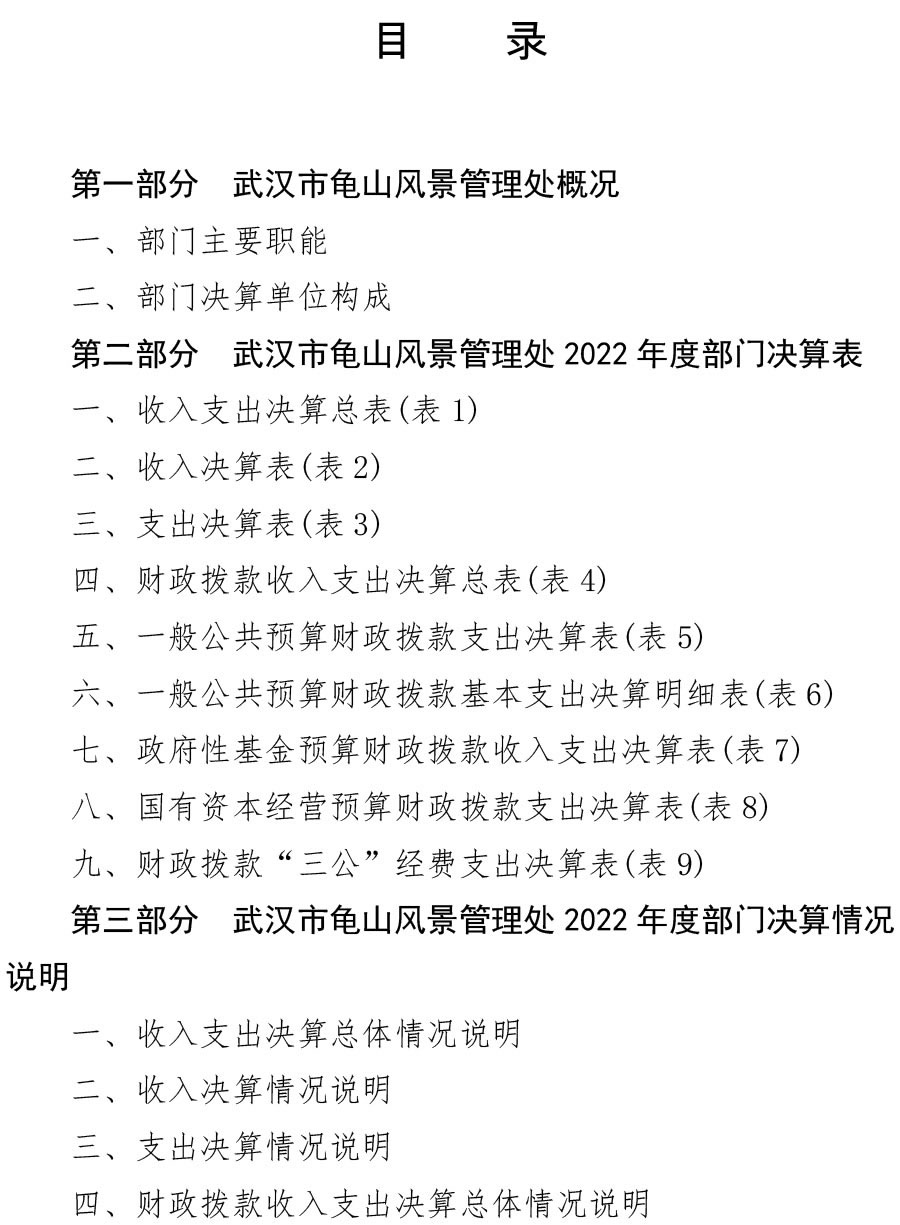 目　　录

第一部分　武汉市龟山风景管理处概况

一、部门主要职能

二、部门决算单位构成

第二部分　武汉市龟山风景管理处 2022 年度部门决算表

一、收入支出决算总表(表 1)

二、收入决算表(表 2)

三、支出决算表(表 3)

四、财政拨款收入支出决算总表(表 4)

五、一般公共预算财政拨款支出决算表(表 5)

六、一般公共预算财政拨款基本支出决算明细表(表 6)

七、政府性基金预算财政拨款收入支出决算表(表 7)

八、国有资本经营预算财政拨款支出决算表(表 8)

九、财政拨款“三公”经费支出决算表(表 9)

第三部分　武汉市龟山风景管理处 2022 年度部门决算情况说明

一、收入支出决算总体情况说明

二、收入决算情况说明

三、支出决算情况说明

四、财政拨款收入支出决算总体情况说明